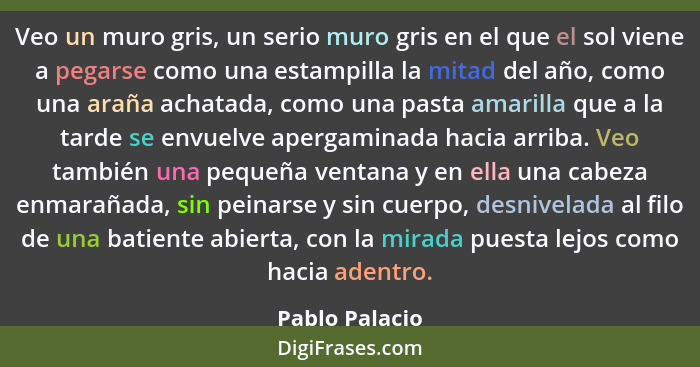 Veo un muro gris, un serio muro gris en el que el sol viene a pegarse como una estampilla la mitad del año, como una araña achatada, como una pasta amarilla que a la tarde se envuelve apergaminada hacia arriba. Veo también una pequeña ventana y en ella una cabeza enmarañada, sin peinarse y sin cuerpo, desnivelada al filo de una batiente abierta, con la mirada puesta lejos como hacia adentro.

Pablo Palacio

DigiFrases.com